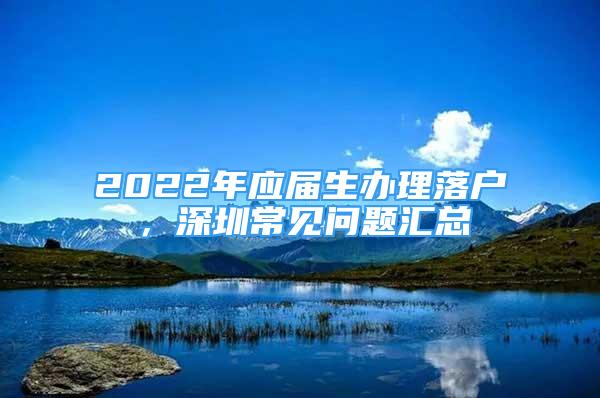 2022年应届生办理落户，深圳常见问题汇总